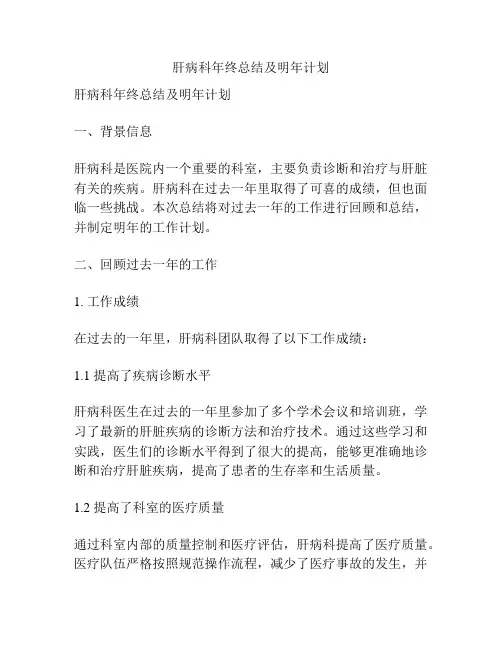 肝病科年终总结及明年计划

肝病科年终总结及明年计划

一、背景信息

肝病科是医院内一个重要的科室，主要负责诊断和治疗与肝脏有关的疾病。肝病科在过去一年里取得了可喜的成绩，但也面临一些挑战。本次总结将对过去一年的工作进行回顾和总结，并制定明年的工作计划。

二、回顾过去一年的工作

1. 工作成绩

在过去的一年里，肝病科团队取得了以下工作成绩：

1.1 提高了疾病诊断水平

肝病科医生在过去的一年里参加了多个学术会议和培训班，学习了最新的肝脏疾病的诊断方法和治疗技术。通过这些学习和实践，医生们的诊断水平得到了很大的提高，能够更准确地诊断和治疗肝脏疾病，提高了患者的生存率和生活质量。

1.2 提高了科室的医疗质量

通过科室内部的质量控制和医疗评估，肝病科提高了医疗质量。医疗队伍严格按照规范操作流程，减少了医疗事故的发生，并